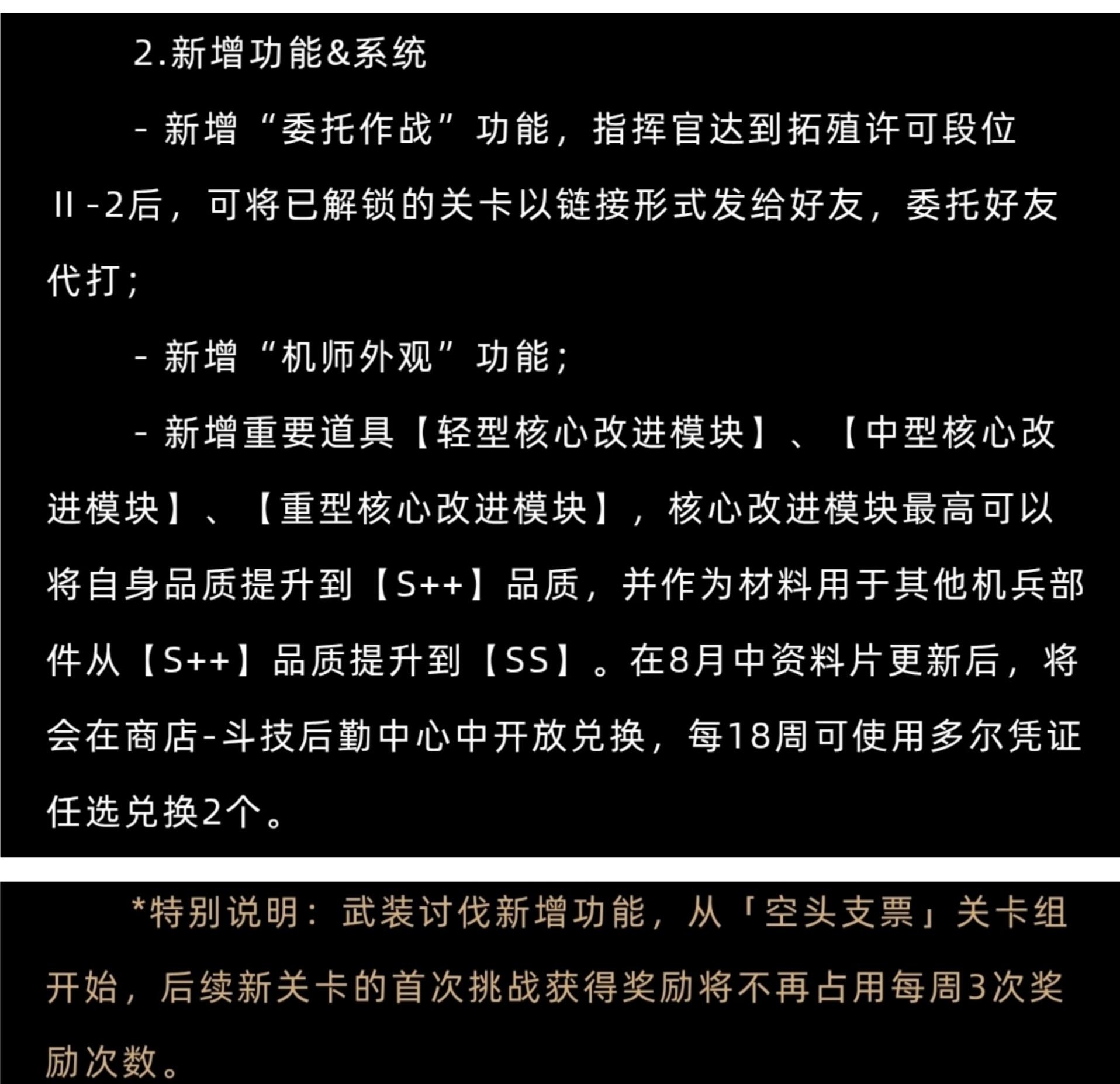 2.新增功能&系统

- 新增“委托作战”功能，指挥官达到拓殖许可段位II-2后，可将已解锁的关卡以链接形式发给好友，委托好友代打；

- 新增“机师外观”功能；

- 新增重要道具【轻型核心改进模块】、【中型核心改进模块】、【重型核心改进模块】，核心改进模块最高可以将自身品质提升到【S++】品质，并作为材料用于其他机兵部件从【S++】品质提升到【SS】。在8月中资料片更新后，将会在商店-斗技后勤中心中开放兑换，每18周可使用多尔凭证任选兑换2个。

*特别说明：武装讨伐新增功能，从「空头支票」关卡组开始，后续新关卡的首次挑战获得奖励将不再占用每周3次奖励次数。